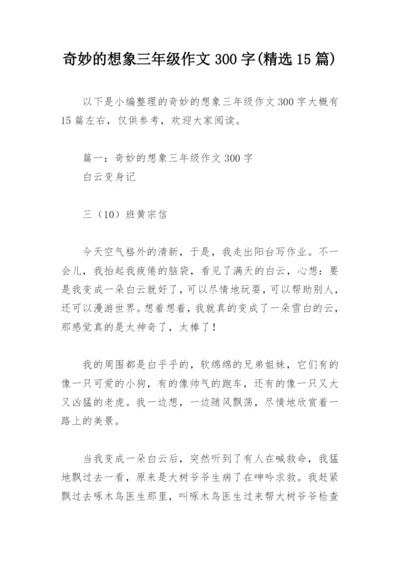 奇妙的想象三年级作文 300 字(精选 15 篇)

以下是小编整理的奇妙的想象三年级作文 300 字大概有 15 篇左右，仅供参考，欢迎大家阅读。

篇一：奇妙的想象三年级作文 300 字
白云变身记

三（10）班黄宗信

今天空气格外的清新，于是，我走出阳台写作业。不一会儿，我抬起我疲倦的脑袋，看见了满天的白云，心想：要是我变成一朵白云就好了，可以尽情地玩耍，可以帮助别人，还可以漫游世界。想着想着，我就真的变成了一朵雪白的云，那感觉真的是太神奇了，太棒了！

我的周围都是白乎乎的，软绵绵的兄弟姐妹，它们有的像一只可爱的小狗，有的像帅气的跑车，还有的像一只又大又凶猛的老虎。我一边想，一边随风飘荡，尽情地欣赏着一路上的美景。

当我变成一朵白云后，突然听到了有人在喊救命，我猛地飘过去一看，原来是大树爷爷生病了在呻吟求救。我赶紧飘过去啄木鸟医生那里，叫啄木鸟医生过来帮大树爷爷检查